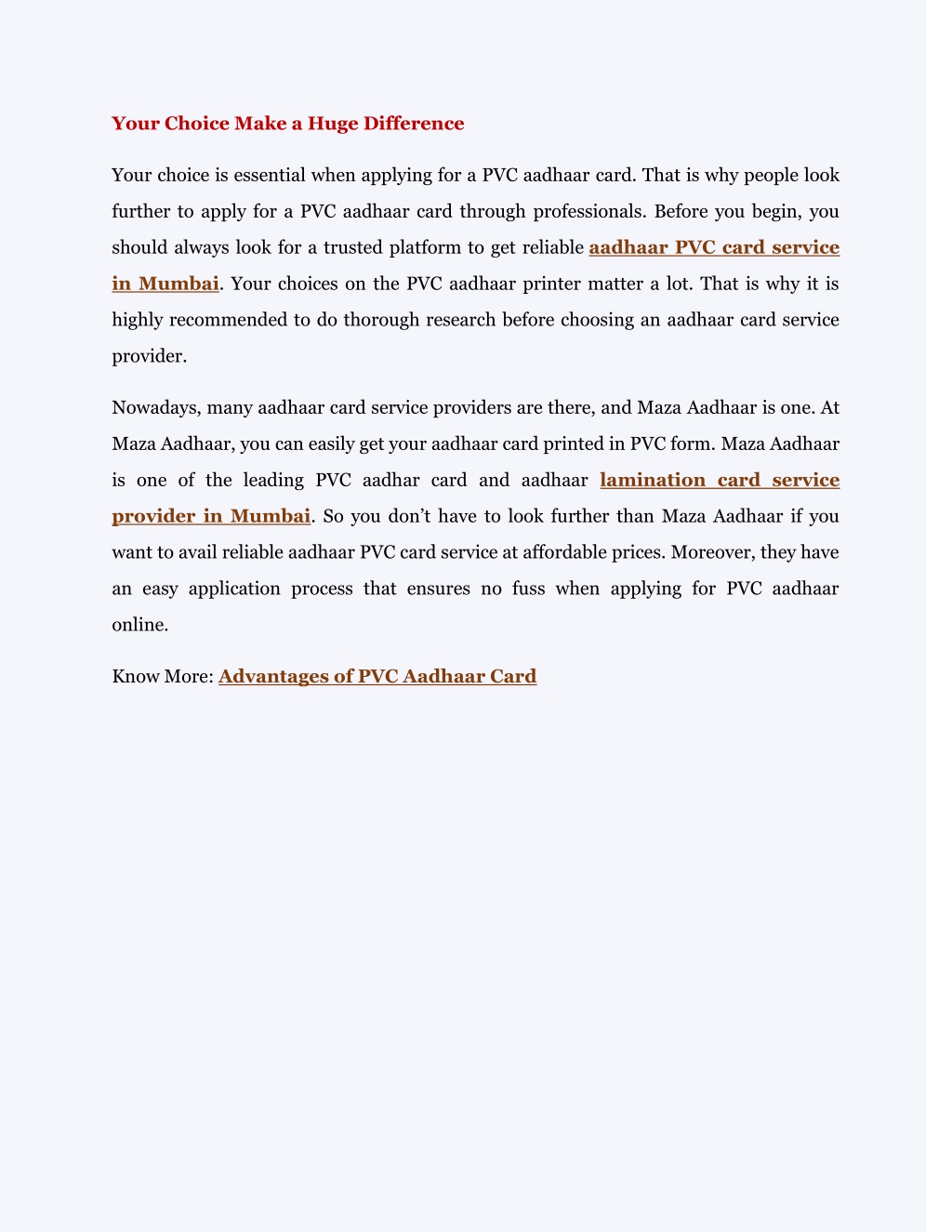 Your Choice Make a Huge Difference

Your choice is essential when applying for a PVC aadhaar card. That is why people look further to apply for a PVC aadhaar card through professionals. Before you begin, you should always look for a trusted platform to get reliable aadhaar PVC card service in Mumbai. Your choices on the PVC aadhaar printer matter a lot. That is why it is highly recommended to do thorough research before choosing an aadhaar card service provider.

Nowadays, many aadhaar card service providers are there, and Maza Aadhaar is one. At Maza Aadhaar, you can easily get your aadhaar card printed in PVC form. Maza Aadhaar is one of the leading PVC aadhar card and aadhaar lamination card service provider in Mumbai. So you don't have to look further than Maza Aadhaar if you want to avail reliable aadhaar PVC card service at affordable prices. Moreover, they have an easy application process that ensures no fuss when applying for PVC aadhaar online.

Know More: Advantages of PVC Aadhaar Card